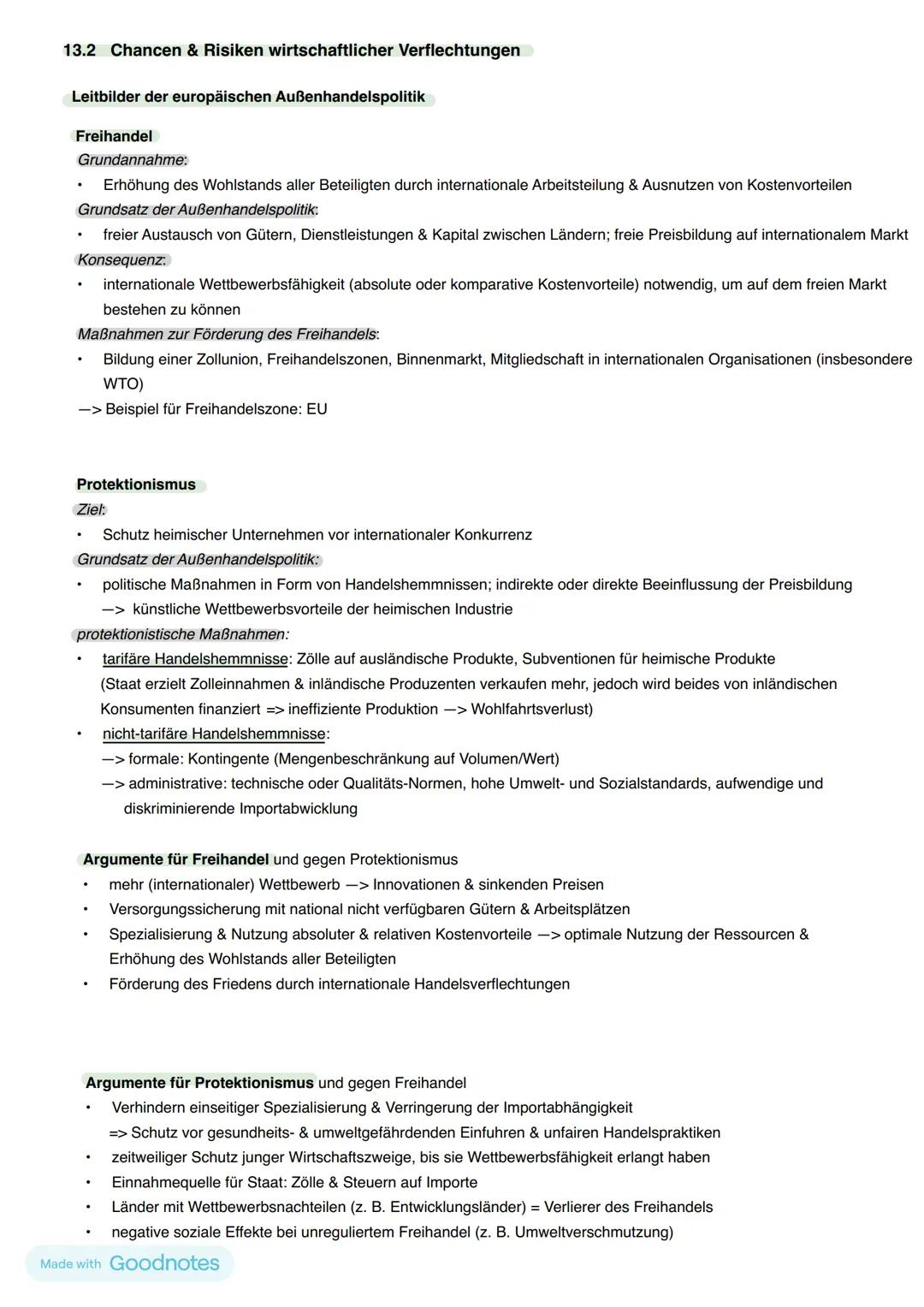 13.2 Chancen & Risiken wirtschaftlicher Verflechtungen

Leitbilder der europäischen Außenhandelspolitik

Freihandel
Grundannahme:
• Erhöhung des Wohlstands aller Beteiligten durch internationale Arbeitsteilung & Ausnutzen von Kostenvorteilen
Grundsatz der Außenhandelspolitik:
• freier Austausch von Gütern, Dienstleistungen & Kapital zwischen Ländern; freie Preisbildung auf internationalem Markt
Konsequenz:
• internationale Wettbewerbsfähigkeit (absolute oder komparative Kostenvorteile) notwendig, um auf dem freien Markt bestehen zu können
Maßnahmen zur Förderung des Freihandels:
• Bildung einer Zollunion, Freihandelszonen, Binnenmarkt, Mitgliedschaft in internationalen Organisationen (insbesondere WTO)
—> Beispiel für Freihandelszone: EU

Protektionismus
Ziel:
• Schutz heimischer Unternehmen vor internationaler Konkurrenz
Grundsatz der Außenhandelspolitik:
• politische Maßnahmen in Form von Handelshemmnissen; indirekte oder direkte Beeinflussung der Preisbildung
—> künstliche Wettbewerbsvorteile der heimischen Industrie
protektionistische Maßnahmen:
• tarifäre Handelshemmnisse: Zölle auf ausländische Produkte, Subventionen für heimische Produkte (Staat erzielt Zolleinnahmen & inländische Produzenten verkaufen mehr, jedoch wird beides von inländischen Konsumenten finanziert => ineffiziente Produktion —> Wohlfahrtsverlust)
• nicht-tarifäre Handelshemmnisse:
—> formale: Kontingente (Mengenbeschränkung auf Volumen/Wert)
—> administrative: technische oder Qualitäts-Normen, hohe Umwelt- und Sozialstandards, aufwendige und diskriminierende Importabwicklung

Argumente für Freihandel und gegen Protektionismus
• mehr (internationaler) Wettbewerb —> Innovationen & sinkenden Preisen
• Versorgungssicherung mit national nicht verfügbaren Gütern & Arbeitsplätzen
• Spezialisierung & Nutzung absoluter & relativen Kostenvorteile —> optimale Nutzung der Ressourcen & Erhöhung des Wohlstands aller Beteiligten
• Förderung des Friedens durch internationale Handelsverflechtungen

Argumente für Protektionismus und gegen Freihandel
• Verhindern einseitiger Spezialisierung & Verringerung der Importabhängigkeit
=> Schutz vor gesundheits- & umweltgefährdenden Einfuhren & unfairen Handelspraktiken
• zeitweiliger Schutz junger Wirtschaftszweige, bis sie Wettbewerbsfähigkeit erlangt haben
• Einnahmequelle für Staat: Zölle & Steuern auf Importe
• Länder mit Wettbewerbsnachteilen (z. B. Entwicklungsländer) = Verlierer des Freihandels
• negative soziale Effekte bei unreguliertem Freihandel (z. B. Umweltverschmutzung)

Made with Goodnotes